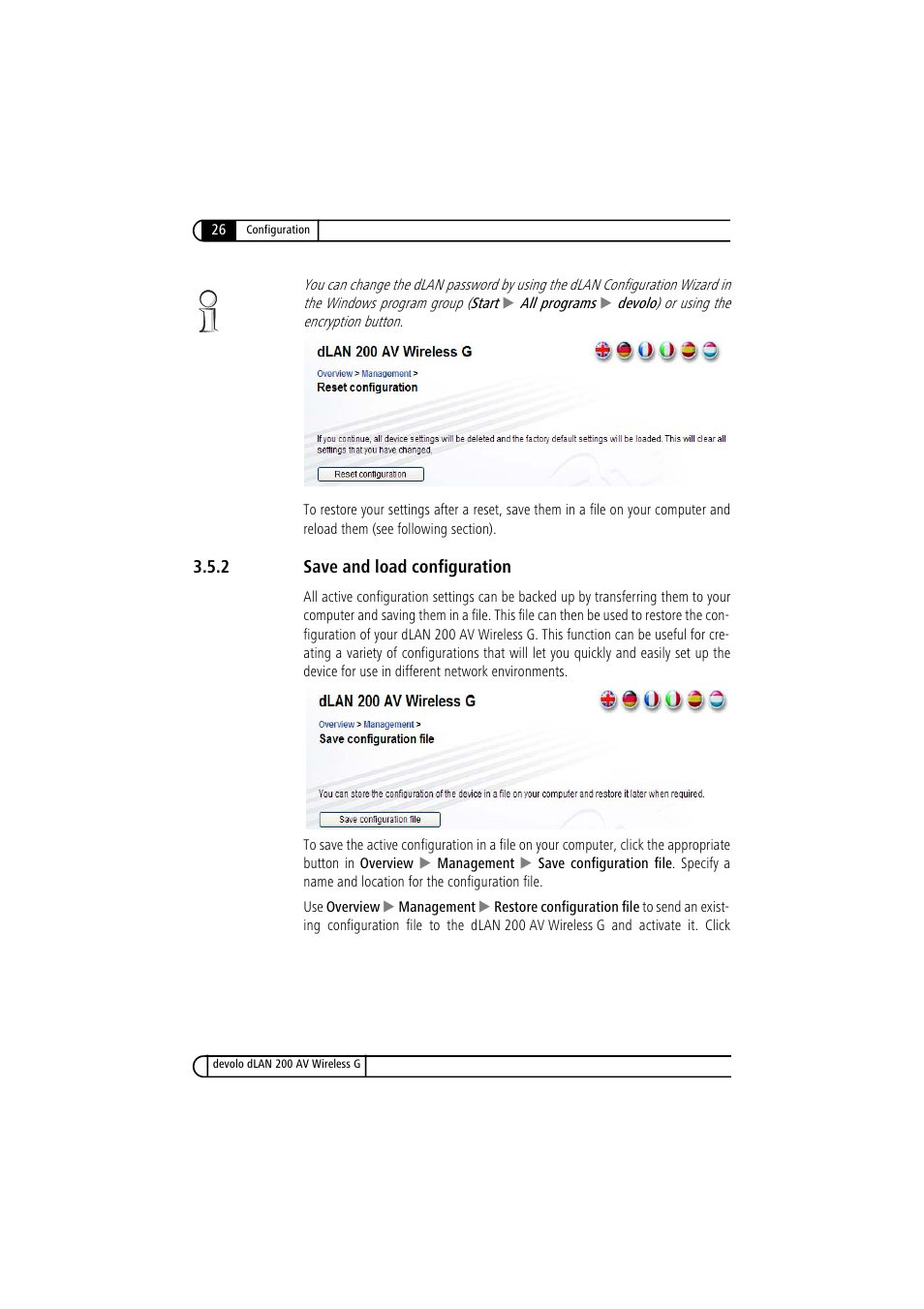 26 Configuration

You can change the dLAN password by using the dLAN Configuration Wizard in the Windows program group (Start ▶ All programs ▶ devolo) or using the encryption button.

dLAN 200 AV Wireless G

Overview > Management >
Reset configuration

If you continue, all device settings will be deleted and the factory default settings will be loaded. This will clear all settings that you have changed.

Reset configuration

To restore your settings after a reset, save them in a file on your computer and reload them (see following section).

3.5.2 Save and load configuration

All active configuration settings can be backed up by transferring them to your computer and saving them in a file. This file can then be used to restore the configuration of your dLAN 200 AV Wireless G. This function can be useful for creating a variety of configurations that will let you quickly and easily set up the device for use in different network environments.

dLAN 200 AV Wireless G

Overview > Management >
Save configuration file

You can store the configuration of the device in a file on your computer and restore it later when required.

Save configuration file

To save the active configuration in a file on your computer, click the appropriate button in Overview ▶ Management ▶ Save configuration file. Specify a name and location for the configuration file.

Use Overview ▶ Management ▶ Restore configuration file to send an existing configuration file to the dLAN 200 AV Wireless G and activate it. Click

devolo dLAN 200 AV Wireless G